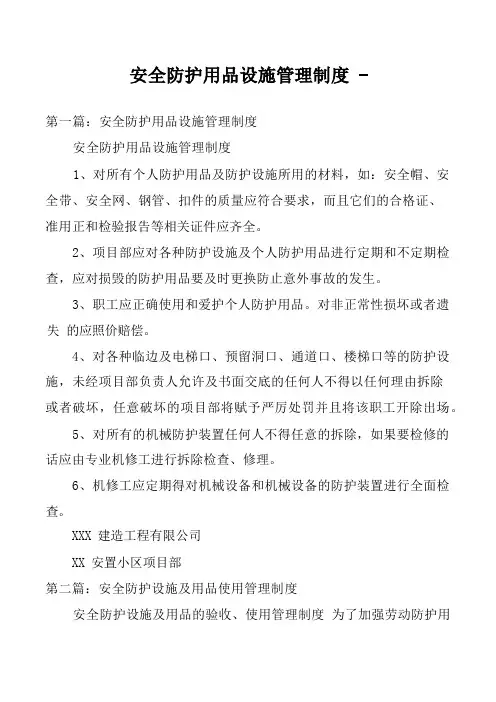 安全防护用品设施管理制度 -

第一篇：安全防护用品设施管理制度

安全防护用品设施管理制度

1、对所有个人防护用品及防护设施所用的材料，如：安全帽、安全带、安全网、钢管、扣件的质量应符合要求，而且它们的合格证、准用正和检验报告等相关证件应齐全。

2、项目部应对各种防护设施及个人防护用品进行定期和不定期检查，应对损毁的防护用品要及时更换防止意外事故的发生。

3、职工应正确使用和爱护个人防护用品。对非正常性损坏或者遗失 的应照价赔偿。

4、对各种临边及电梯口、预留洞口、通道口、楼梯口等的防护设施，未经项目部负责人允许及书面交底的任何人不得以任何理由拆除或者破坏，任意破坏的项目部将赋予严厉处罚并且将该职工开除出场。

5、对所有的机械防护装置任何人不得任意的拆除，如果要检修的话应由专业机修工进行拆除检查、修理。

6、机修工应定期得对机械设备和机械设备的防护装置进行全面检查。

XXX 建造工程有限公司

XX 安置小区项目部

第二篇：安全防护设施及用品使用管理制度

安全防护设施及用品的验收、使用管理制度 为了加强劳动防护用